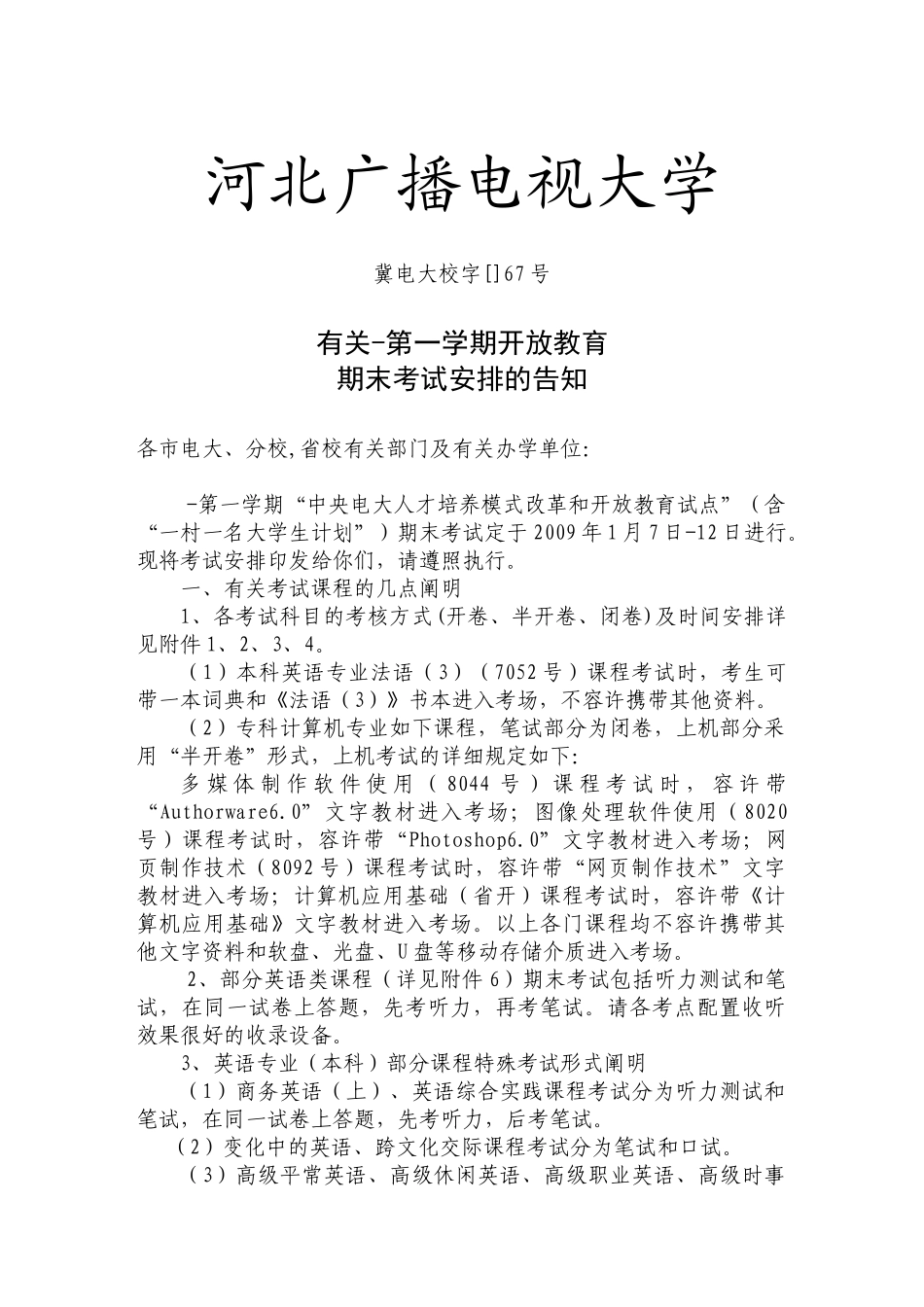 河北广播电视大学

冀电大校字[]67号

有关-第一学期开放教育
期末考试安排的告知

各市电大、分校,省校有关部门及有关办学单位:

-第一学期“中央电大人才培养模式改革和开放教育试点”（含“一村一名大学生计划”）期末考试定于2009年1月7日-12日进行。现将考试安排印发给你们，请遵照执行。

一、有关考试课程的几点阐明

1、各考试科目的考核方式(开卷、半开卷、闭卷)及时间安排详见附件1、2、3、4。

（1）本科英语专业法语（3）（7052号）课程考试时，考生可带一本词典和《法语（3）》书本进入考场，不容许携带其他资料。

（2）专科计算机专业如下课程，笔试部分为闭卷，上机部分采用“半开卷”形式，上机考试的详细规定如下:

多媒体制作软件使用（8044号）课程考试时，容许带“Authorware6.0”文字教材进入考场；图像处理软件使用（8020号）课程考试时，容许带“Photoshop6.0”文字教材进入考场；网页制作技术（8092号）课程考试时，容许带“网页制作技术”文字教材进入考场；计算机应用基础（省开）课程考试时，容许带《计算机应用基础》文字教材进入考场。以上各门课程均不容许携带其他文字资料和软盘、光盘、U盘等移动存储介质进入考场。

2、部分英语类课程（详见附件6）期末考试包括听力测试和笔试，在同一试卷上答题，先考听力，再考笔试。请各考点配置收听效果很好的收录设备。

3、英语专业（本科）部分课程特殊考试形式阐明

（1）商务英语（上）、英语综合实践课程考试分为听力测试和笔试，在同一试卷上答题，先考听力，后考笔试。

（2）变化中的英语、跨文化交际课程考试分为笔试和口试。

（3）高级平常英语、高级休闲英语、高级职业英语、高级时事